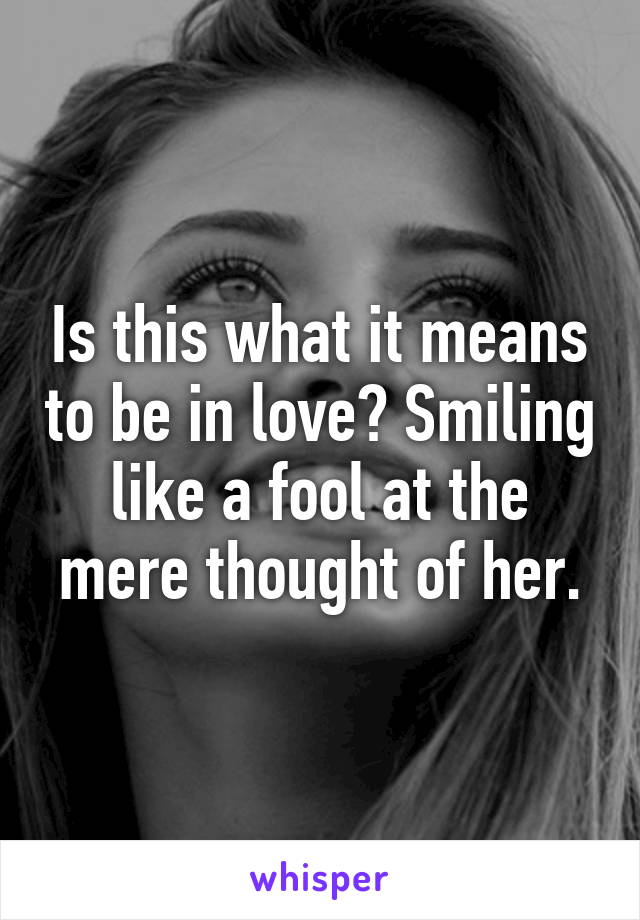 Is this what it means to be in love? Smiling like a fool at the mere thought of her.

whisper